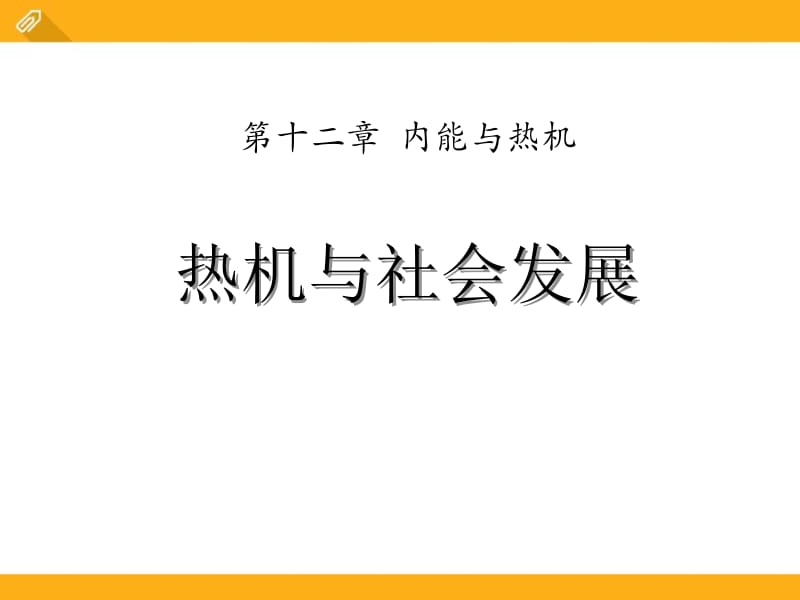 第十二章 内能与热机

热机与社会发展